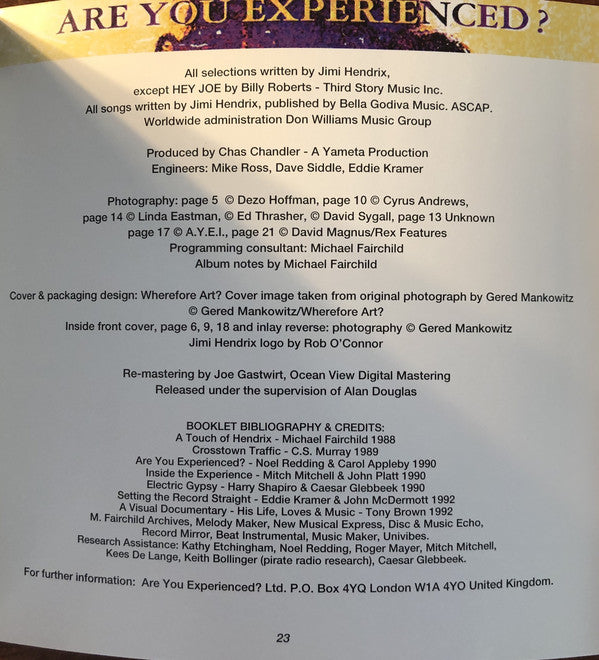 ARE YOU EXPERIENCED?

All selections written by Jimi Hendrix,
except HEY JOE by Billy Roberts - Third Story Music Inc.
All songs written by Jimi Hendrix, published by Bella Godiva Music. ASCAP.
Worldwide administration Don Williams Music Group

Produced by Chas Chandler - A Yameta Production
Engineers: Mike Ross, Dave Siddle, Eddie Kramer

Photography: page 5 © Dezo Hoffman, page 10 © Cyrus Andrews,
page 14 © Linda Eastman, © Ed Thrasher, © David Sygall, page 13 Unknown
page 17 © A.Y.E.I., page 21 © David Magnus/Rex Features
Programming consultant: Michael Fairchild
Album notes by Michael Fairchild

Cover & packaging design: Wherefore Art? Cover image taken from original photograph by Gered Mankowitz
© Gered Mankowitz/Wherefore Art?
Inside front cover, page 6, 9, 18 and inlay reverse: photography © Gered Mankowitz
Jimi Hendrix logo by Rob O'Connor

Re-mastering by Joe Gastwirt, Ocean View Digital Mastering
Released under the supervision of Alan Douglas

BOOKLET BIBLIOGRAPHY & CREDITS:
A Touch of Hendrix - Michael Fairchild 1988
Crosstown Traffic - C.S. Murray 1989
Are You Experienced? - Noel Redding & Carol Appleby 1990
Inside the Experience - Mitch Mitchell & John Platt 1990
Electric Gypsy - Harry Shapiro & Caesar Glebbeek 1990
Setting the Record Straight - Eddie Kramer & John McDermott 1992
A Visual Documentary - His Life, Loves & Music - Tony Brown 1992
M. Fairchild Archives, Melody Maker, New Musical Express, Disc & Music Echo,
Record Mirror, Beat Instrumental, Music Maker, Univibes.
Research Assistance: Kathy Etchingham, Noel Redding, Roger Mayer, Mitch Mitchell,
Kees De Lange, Keith Bollinger (pirate radio research), Caesar Glebbeek.

For further information: Are You Experienced? Ltd. P.O. Box 4YQ London W1A 4YO United Kingdom.

23